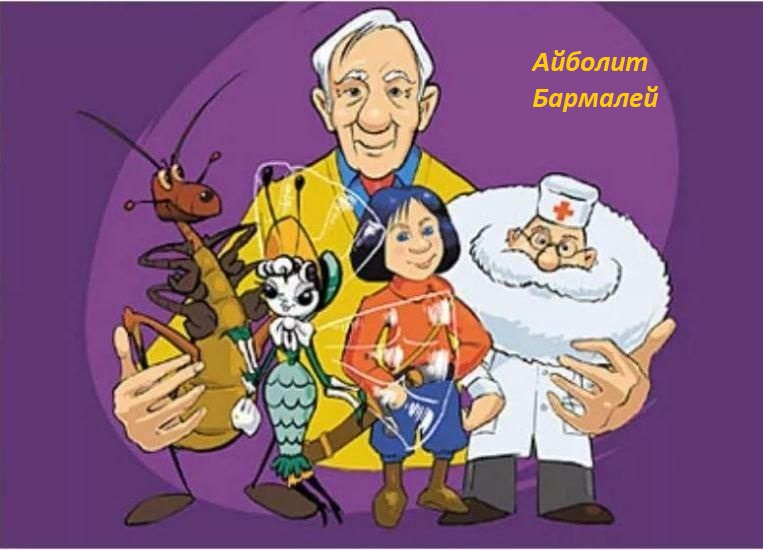 Айболит
Бармалей